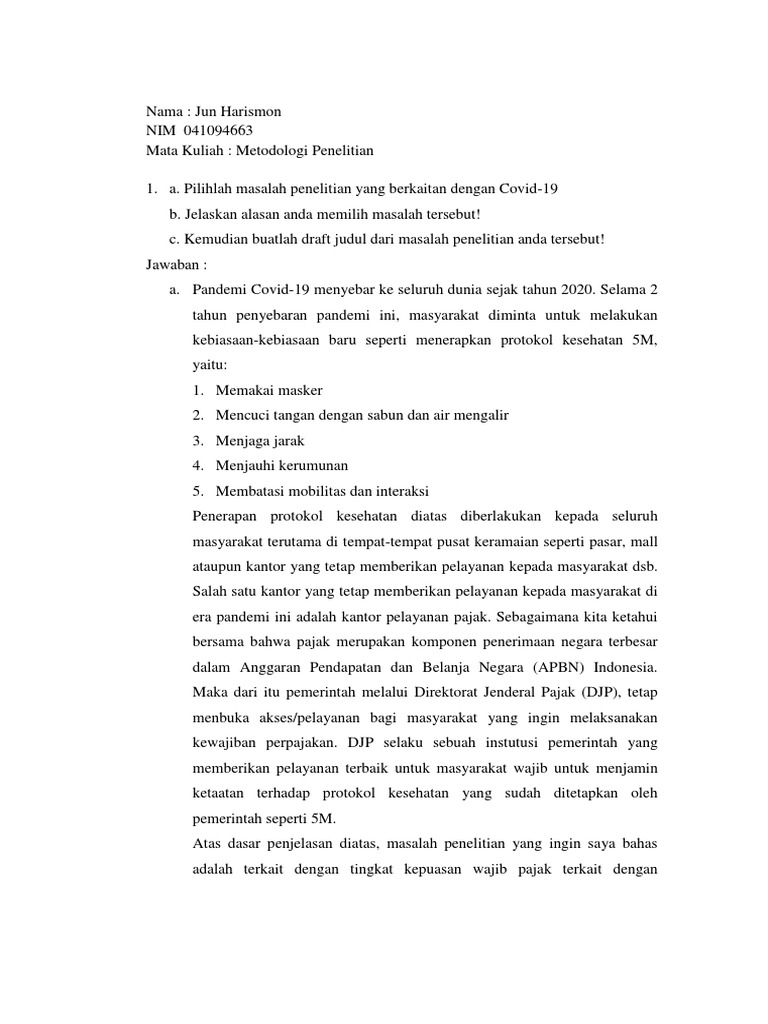 Nama : Jun Harismon
NIM 041094663
Mata Kuliah : Metodologi Penelitian

1. a. Pilihlah masalah penelitian yang berkaitan dengan Covid-19
b. Jelaskan alasan anda memilih masalah tersebut!
c. Kemudian buatlah draft judul dari masalah penelitian anda tersebut!

Jawaban :

a. Pandemi Covid-19 menyebar ke seluruh dunia sejak tahun 2020. Selama 2 tahun penyebaran pandemi ini, masyarakat diminta untuk melakukan kebiasaan-kebiasaan baru seperti menerapkan protokol kesehatan 5M, yaitu:
1. Memakai masker
2. Mencuci tangan dengan sabun dan air mengalir
3. Menjaga jarak
4. Menjauhi kerumunan
5. Membatasi mobilitas dan interaksi

Penerapan protokol kesehatan diatas diberlakukan kepada seluruh masyarakat terutama di tempat-tempat pusat keramaian seperti pasar, mall ataupun kantor yang tetap memberikan pelayanan kepada masyarakat dsb. Salah satu kantor yang tetap memberikan pelayanan kepada masyarakat di era pandemi ini adalah kantor pelayanan pajak. Sebagaimana kita ketahui bersama bahwa pajak merupakan komponen penerimaan negara terbesar dalam Anggaran Pendapatan dan Belanja Negara (APBN) Indonesia. Maka dari itu pemerintah melalui Direktorat Jenderal Pajak (DJP), tetap menbuka akses/pelayanan bagi masyarakat yang ingin melaksanakan kewajiban perpajakan. DJP selaku sebuah instutusi pemerintah yang memberikan pelayanan terbaik untuk masyarakat wajib untuk menjamin ketaatan terhadap protokol kesehatan yang sudah ditetapkan oleh pemerintah seperti 5M.

Atas dasar penjelasan diatas, masalah penelitian yang ingin saya bahas adalah terkait dengan tingkat kepuasan wajib pajak terkait dengan